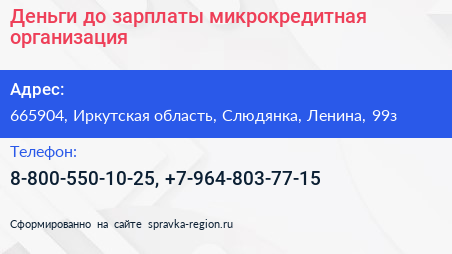 Деньги до зарплаты микрокредитная организация

Адрес:

665904, Иркутская область, Слюдянка, Ленина, 99з

Телефон:

8-800-550-10-25, +7-964-803-77-15

Сформированно на сайте spravka-region.ru